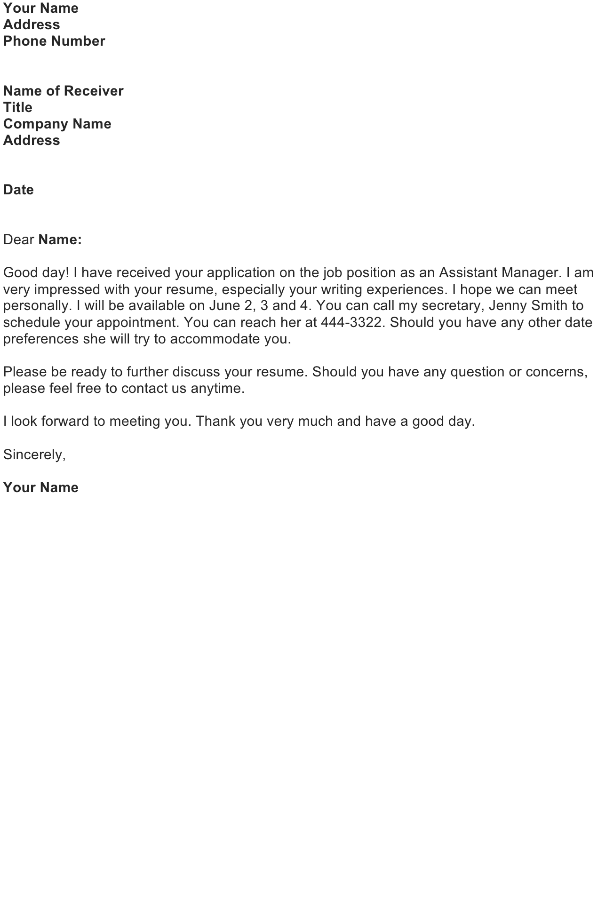 Your Name
Address
Phone Number

Name of Receiver
Title
Company Name
Address

Date

Dear Name:

Good day! I have received your application on the job position as an Assistant Manager. I am very impressed with your resume, especially your writing experiences. I hope we can meet personally. I will be available on June 2, 3 and 4. You can call my secretary, Jenny Smith to schedule your appointment. You can reach her at 444-3322. Should you have any other date preferences she will try to accommodate you.

Please be ready to further discuss your resume. Should you have any question or concerns, please feel free to contact us anytime.

I look forward to meeting you. Thank you very much and have a good day.

Sincerely,

Your Name